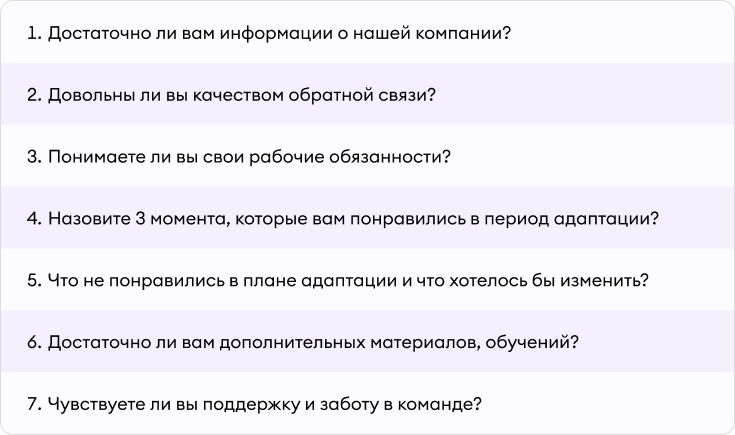 1. Достаточно ли вам информации о нашей компании?

2. Довольны ли вы качеством обратной связи?

3. Понимаете ли вы свои рабочие обязанности?

4. Назовите 3 момента, которые вам понравились в период адаптации?

5. Что не понравились в плане адаптации и что хотелось бы изменить?

6. Достаточно ли вам дополнительных материалов, обучений?

7. Чувствуете ли вы поддержку и заботу в команде?